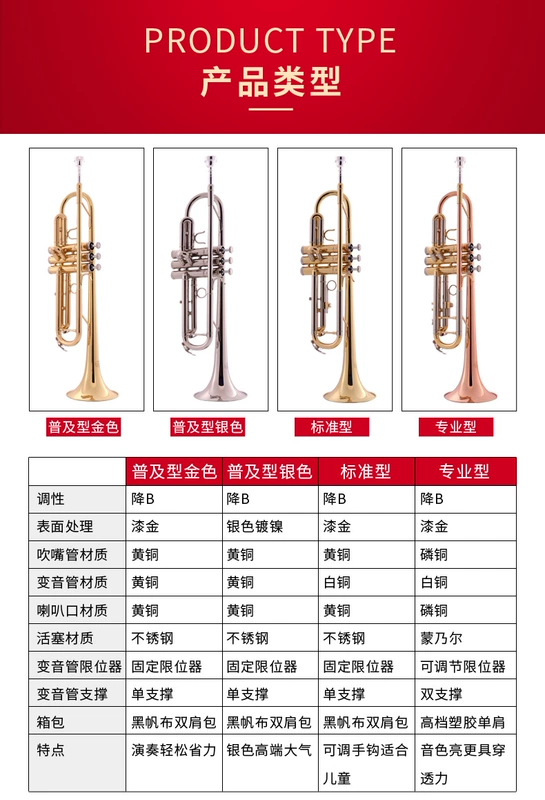 PRODUCT TYPE
产品类型

普及型金色
普及型银色
标准型
专业型

| | 普及型金色 | 普及型银色 | 标准型 | 专业型 |
|---|---|---|---|---|
| 调性 | 降B | 降B | 降B | 降B |
| 表面处理 | 漆金 | 银色镀镍 | 漆金 | 漆金 |
| 吹嘴管材质 | 黄铜 | 黄铜 | 黄铜 | 磷铜 |
| 变音管材质 | 黄铜 | 黄铜 | 白铜 | 白铜 |
| 喇叭口材质 | 黄铜 | 黄铜 | 黄铜 | 磷铜 |
| 活塞材质 | 不锈钢 | 不锈钢 | 不锈钢 | 蒙乃尔 |
| 变音管限位器 | 固定限位器 | 固定限位器 | 固定限位器 | 可调节限位器 |
| 变音管支撑 | 单支撑 | 单支撑 | 单支撑 | 双支撑 |
| 箱包 | 黑帆布双肩包 | 黑帆布双肩包 | 黑帆布双肩包 | 高档塑胶单肩 |
| 特点 | 演奏轻松省力 | 银色高端大气 | 可调手钩适合儿童 | 音色亮更具穿透力 |